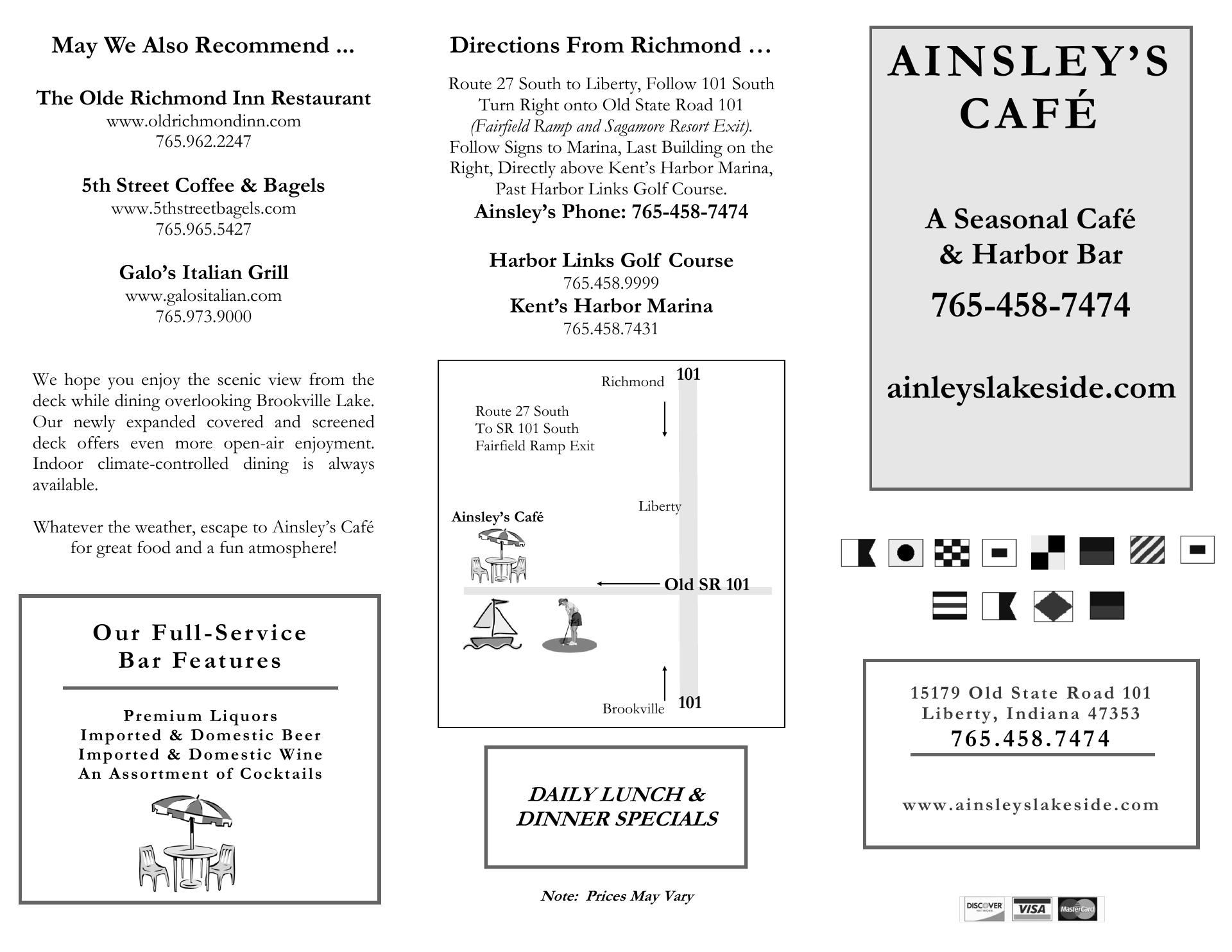 May We Also Recommend ...

The Olde Richmond Inn Restaurant
www.oldrichmondinn.com
765.962.2247

5th Street Coffee & Bagels
www.5thstreetbagels.com
765.965.5427

Galo's Italian Grill
www.galositalian.com
765.973.9000

We hope you enjoy the scenic view from the deck while dining overlooking Brookville Lake. Our newly expanded covered and screened deck offers even more open-air enjoyment. Indoor climate-controlled dining is always available.

Whatever the weather, escape to Ainsley's Café for great food and a fun atmosphere!

Our Full-Service
Bar Features

Premium Liquors
Imported & Domestic Beer
Imported & Domestic Wine
An Assortment of Cocktails

Directions From Richmond …

Route 27 South to Liberty, Follow 101 South
Turn Right onto Old State Road 101
(Fairfield Ramp and Sagamore Resort Exit).
Follow Signs to Marina, Last Building on the Right, Directly above Kent's Harbor Marina, Past Harbor Links Golf Course.
Ainsley's Phone: 765-458-7474

Harbor Links Golf Course
765.458.9999
Kent's Harbor Marina
765.458.7431

Richmond 101
Route 27 South
To SR 101 South
Fairfield Ramp Exit
Liberty
Ainsley's Café
Old SR 101
Brookville 101

DAILY LUNCH &
DINNER SPECIALS

Note: Prices May Vary

AINSLEY'S
CAFÉ

A Seasonal Café
& Harbor Bar
765-458-7474

ainleyslakeside.com

15179 Old State Road 101
Liberty, Indiana 47353
765.458.7474

www.ainsleyslakeside.com

DISCOVER NETWORK VISA MasterCard